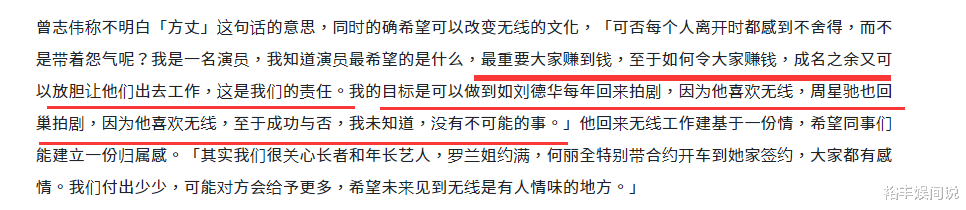 曾志伟称不明白「方丈」这句话的意思，同时的确希望可以改变无线的文化，「可否每个人离开时都感到不舍得，而不是带着怨气呢？我是一名演员，我知道演员最希望的是什么，最重要大家赚到钱，至于如何令大家赚钱，成名之余又可以放胆让他们出去工作，这是我们的责任。我的目标是可以做到如刘德华每年回来拍剧，因为他喜欢无线，周星驰也回巢拍剧，因为他喜欢无线，至于成功与否，我未知道，没有不可能的事。」他回来无线工作建基于一份情，希望同事们能建立一份归属感。「其实我们很关心长者和年长艺人，罗兰姐约满，何丽全特别带合约开车到她家签约，大家都有感情。我们付出少少，可能对方会给予更多，希望未来见到无线是有人情味的地方。」

裕丰娱间说